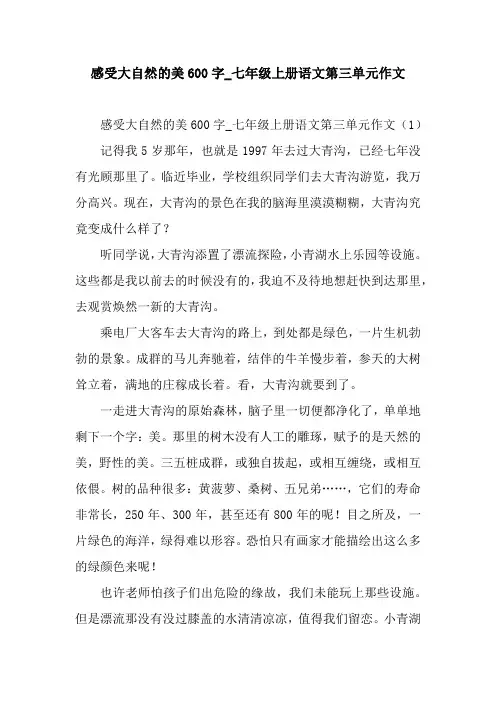 感受大自然的美600字_七年级上册语文第三单元作文

感受大自然的美600字_七年级上册语文第三单元作文（1）

记得我5岁那年，也就是1997年去过大青沟，已经七年没有光顾那里了。临近毕业，学校组织同学们去大青沟游览，我万分高兴。现在，大青沟的景色在我的脑海里漠漠糊糊，大青沟究竟变成什么样了？

听同学说，大青沟添置了漂流探险，小青湖水上乐园等设施。这些都是我以前去的时候没有的，我迫不及待地想赶快到达那里，去观赏焕然一新的大青沟。

乘电厂大客车去大青沟的路上，到处都是绿色，一片生机勃勃的景象。成群的马儿奔驰着，结伴的牛羊慢步着，参天的大树耸立着，满地的庄稼成长着。看，大青沟就要到了。

一走进大青沟的原始森林，脑子里一切便都净化了，单单地剩下一个字：美。那里的树木没有人工的雕琢，赋予的是天然的美，野性的美。三五桩成群，或独自拔起，或相互缠绕，或相互依偎。树的品种很多：黄菠萝、桑树、五兄弟……，它们的寿命非常长，250年、300年，甚至还有800年的呢！目之所及，一片绿色的海洋，绿得难以形容。恐怕只有画家才能描绘出这么多的绿颜色来呢！

也许老师怕孩子们出危险的缘故，我们未能玩上那些设施。但是漂流那没有没过膝盖的水清清凉凉，值得我们留恋。小青湖